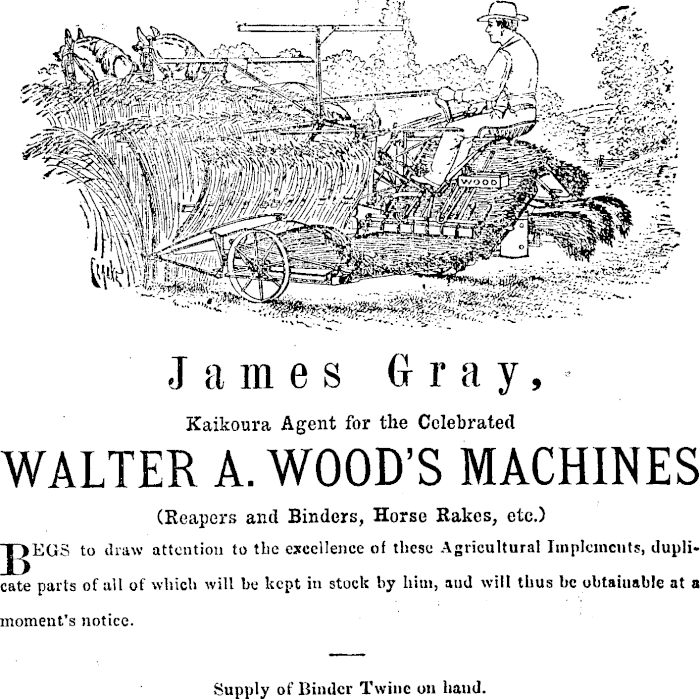 WOOD

James Gray,

Kaikoura Agent for the Celebrated

WALTER A. WOOD'S MACHINES

(Reapers and Binders, Horse Rakes, etc.)

BEGS to draw attention to the excellence of these Agricultural Implements, duplicate parts of all of which will be kept in stock by him, and will thus be obtainable at a moment's notice.

Supply of Binder Twine on hand.